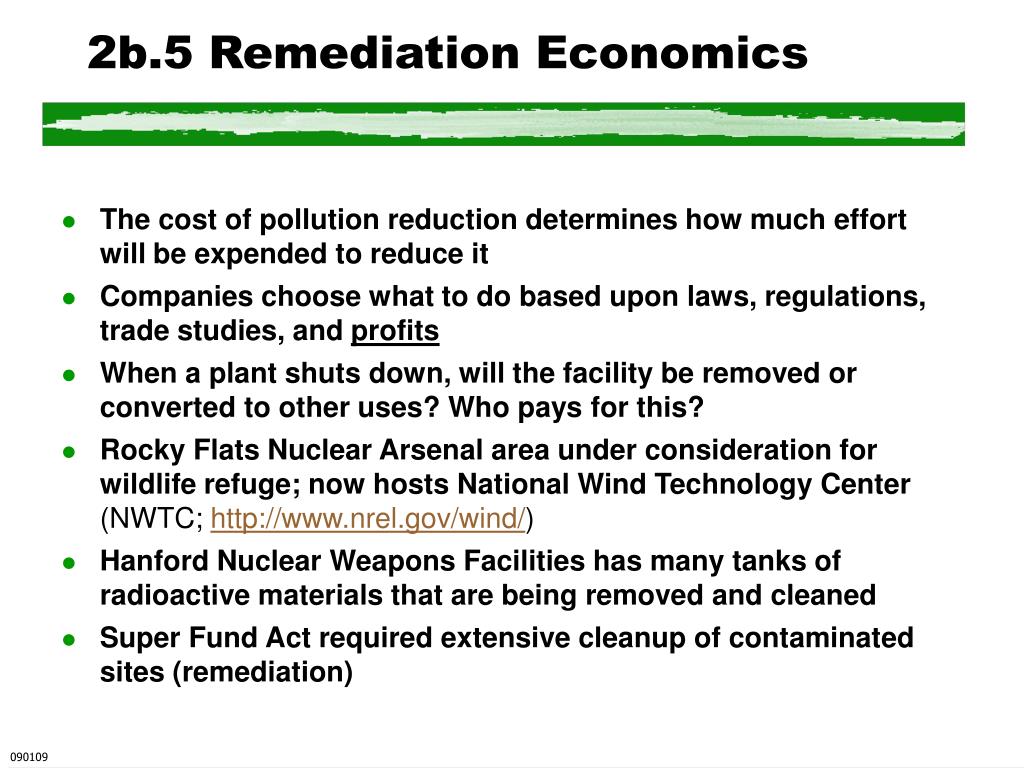 2b.5 Remediation Economics

- The cost of pollution reduction determines how much effort will be expended to reduce it
- Companies choose what to do based upon laws, regulations, trade studies, and profits
- When a plant shuts down, will the facility be removed or converted to other uses? Who pays for this?
- Rocky Flats Nuclear Arsenal area under consideration for wildlife refuge; now hosts National Wind Technology Center (NWTC; http://www.nrel.gov/wind/)
- Hanford Nuclear Weapons Facilities has many tanks of radioactive materials that are being removed and cleaned
- Super Fund Act required extensive cleanup of contaminated sites (remediation)

090109